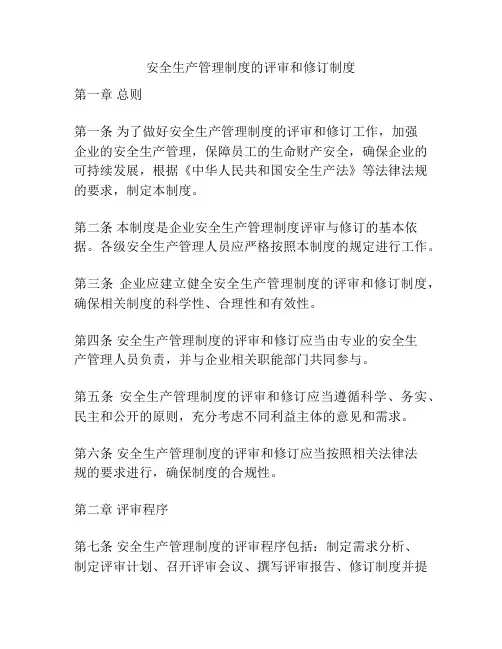 安全生产管理制度的评审和修订制度

第一章 总则

第一条 为了做好安全生产管理制度的评审和修订工作，加强企业的安全生产管理，保障员工的生命财产安全，确保企业的可持续发展，根据《中华人民共和国安全生产法》等法律法规的要求，制定本制度。

第二条 本制度是企业安全生产管理制度评审与修订的基本依据。各级安全生产管理人员应严格按照本制度的规定进行工作。

第三条 企业应建立健全安全生产管理制度的评审和修订制度，确保相关制度的科学性、合理性和有效性。

第四条 安全生产管理制度的评审和修订应当由专业的安全生产管理人员负责，并与企业相关职能部门共同参与。

第五条 安全生产管理制度的评审和修订应当遵循科学、务实、民主和公开的原则，充分考虑不同利益主体的意见和需求。

第六条 安全生产管理制度的评审和修订应当按照相关法律法规的要求进行，确保制度的合规性。

第二章 评审程序

第七条 安全生产管理制度的评审程序包括：制定需求分析、制定评审计划、召开评审会议、撰写评审报告、修订制度并提